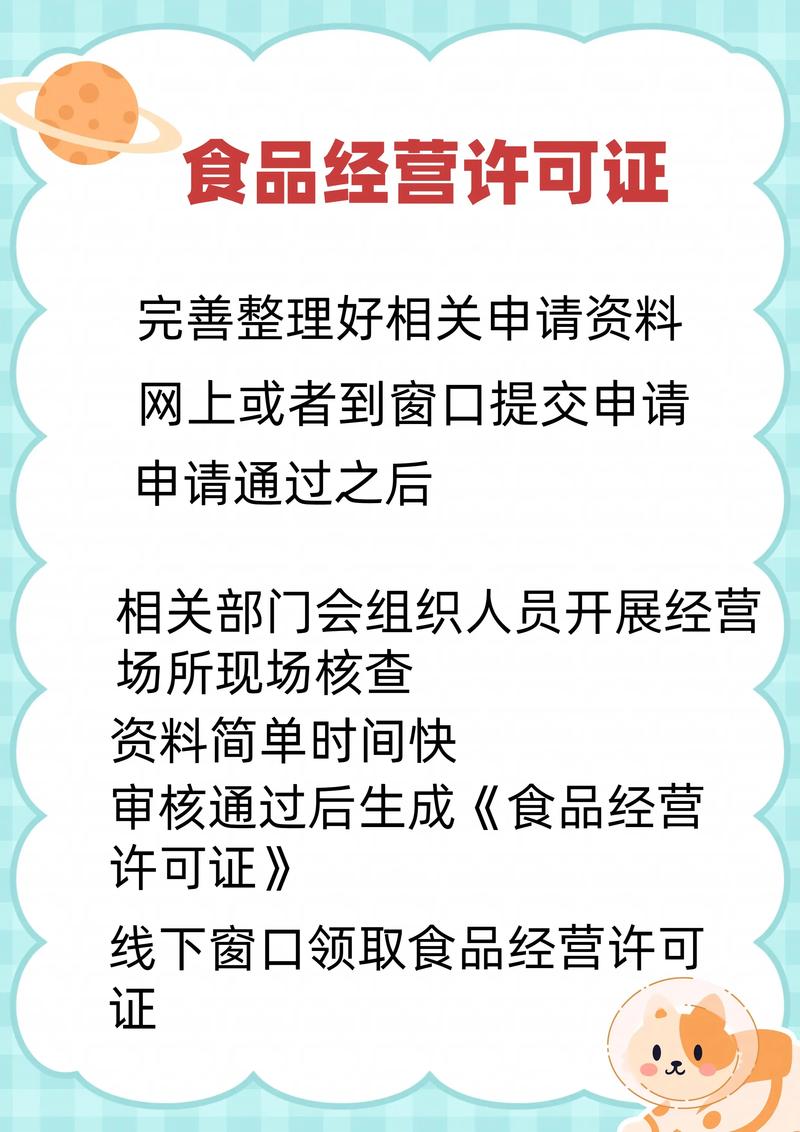 食品经营许可证

完善整理好相关申请资料

网上或者到窗口提交申请

申请通过之后

相关部门会组织人员开展经营场所现场核查

资料简单时间快

审核通过后生成《食品经营许可证》

线下窗口领取食品经营许可证